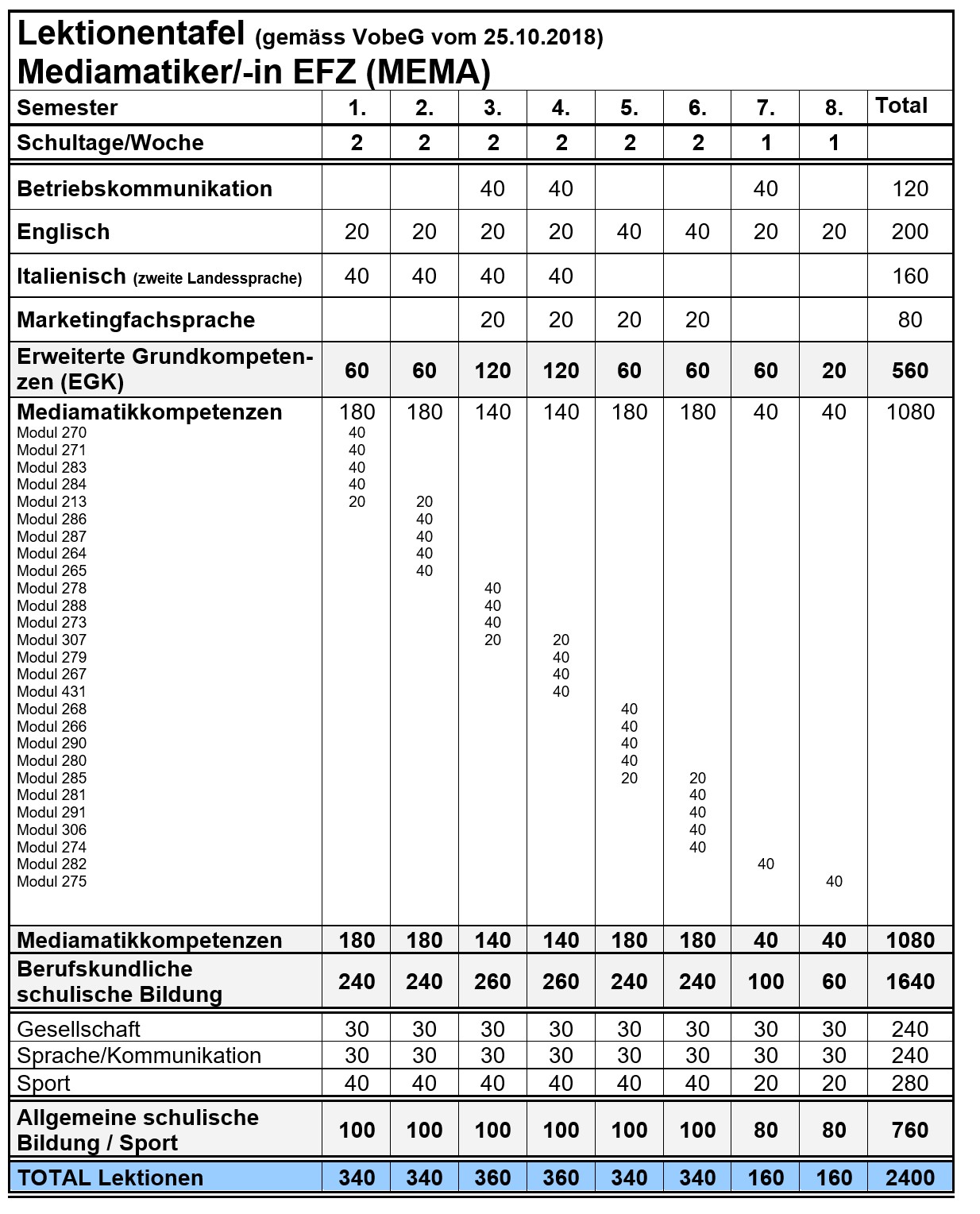 Lektionentafel (gemäss VobeG vom 25.10.2018)
Mediamatiker/-in EFZ (MEMA)

| Semester | 1. | 2. | 3. | 4. | 5. | 6. | 7. | 8. | Total |
|---|---|---|---|---|---|---|---|---|---|
| Schultage/Woche | 2 | 2 | 2 | 2 | 2 | 2 | 1 | 1 | |
| Betriebskommunikation | | | 40 | 40 | | | 40 | | 120 |
| Englisch | 20 | 20 | 20 | 20 | 40 | 40 | 20 | 20 | 200 |
| Italienisch (zweite Landessprache) | 40 | 40 | 40 | 40 | | | | | 160 |
| Marketingfachsprache | | | 20 | 20 | 20 | 20 | | | 80 |
| Erweiterte Grundkompetenzen (EGK) | 60 | 60 | 120 | 120 | 60 | 60 | 60 | 20 | 560 |
| Mediamatikkompetenzen | 180 | 180 | 140 | 140 | 180 | 180 | 40 | 40 | 1080 |
| Modul 270 | 40 | | | | | | | | |
| Modul 271 | 40 | | | | | | | | |
| Modul 283 | 40 | | | | | | | | |
| Modul 284 | 40 | | | | | | | | |
| Modul 213 | 20 | 20 | | | | | | | |
| Modul 286 | | 40 | | | | | | | |
| Modul 287 | | 40 | | | | | | | |
| Modul 264 | | 40 | | | | | | | |
| Modul 265 | | 40 | | | | | | | |
| Modul 278 | | | 40 | | | | | | |
| Modul 288 | | | 40 | | | | | | |
| Modul 273 | | | 40 | | | | | | |
| Modul 307 | | | 20 | 20 | | | | | |
| Modul 279 | | | | 40 | | | | | |
| Modul 267 | | | | 40 | | | | | |
| Modul 431 | | | | 40 | | | | | |
| Modul 268 | | | | | 40 | | | | |
| Modul 266 | | | | | 40 | | | | |
| Modul 290 | | | | | 40 | | | | |
| Modul 280 | | | | | 40 | | | | |
| Modul 285 | | | | | 20 | 20 | | | |
| Modul 281 | | | | | | 40 | | | |
| Modul 291 | | | | | | 40 | | | |
| Modul 306 | | | | | | 40 | | | |
| Modul 274 | | | | | | 40 | | | |
| Modul 282 | | | | | | | 40 | | |
| Modul 275 | | | | | | | | 40 | |
| Mediamatikkompetenzen | 180 | 180 | 140 | 140 | 180 | 180 | 40 | 40 | 1080 |
| Berufskundliche schulische Bildung | 240 | 240 | 260 | 260 | 240 | 240 | 100 | 60 | 1640 |
| Gesellschaft | 30 | 30 | 30 | 30 | 30 | 30 | 30 | 30 | 240 |
| Sprache/Kommunikation | 30 | 30 | 30 | 30 | 30 | 30 | 30 | 30 | 240 |
| Sport | 40 | 40 | 40 | 40 | 40 | 40 | 20 | 20 | 280 |
| Allgemeine schulische Bildung / Sport | 100 | 100 | 100 | 100 | 100 | 100 | 80 | 80 | 760 |
| TOTAL Lektionen | 340 | 340 | 360 | 360 | 340 | 340 | 160 | 160 | 2400 |